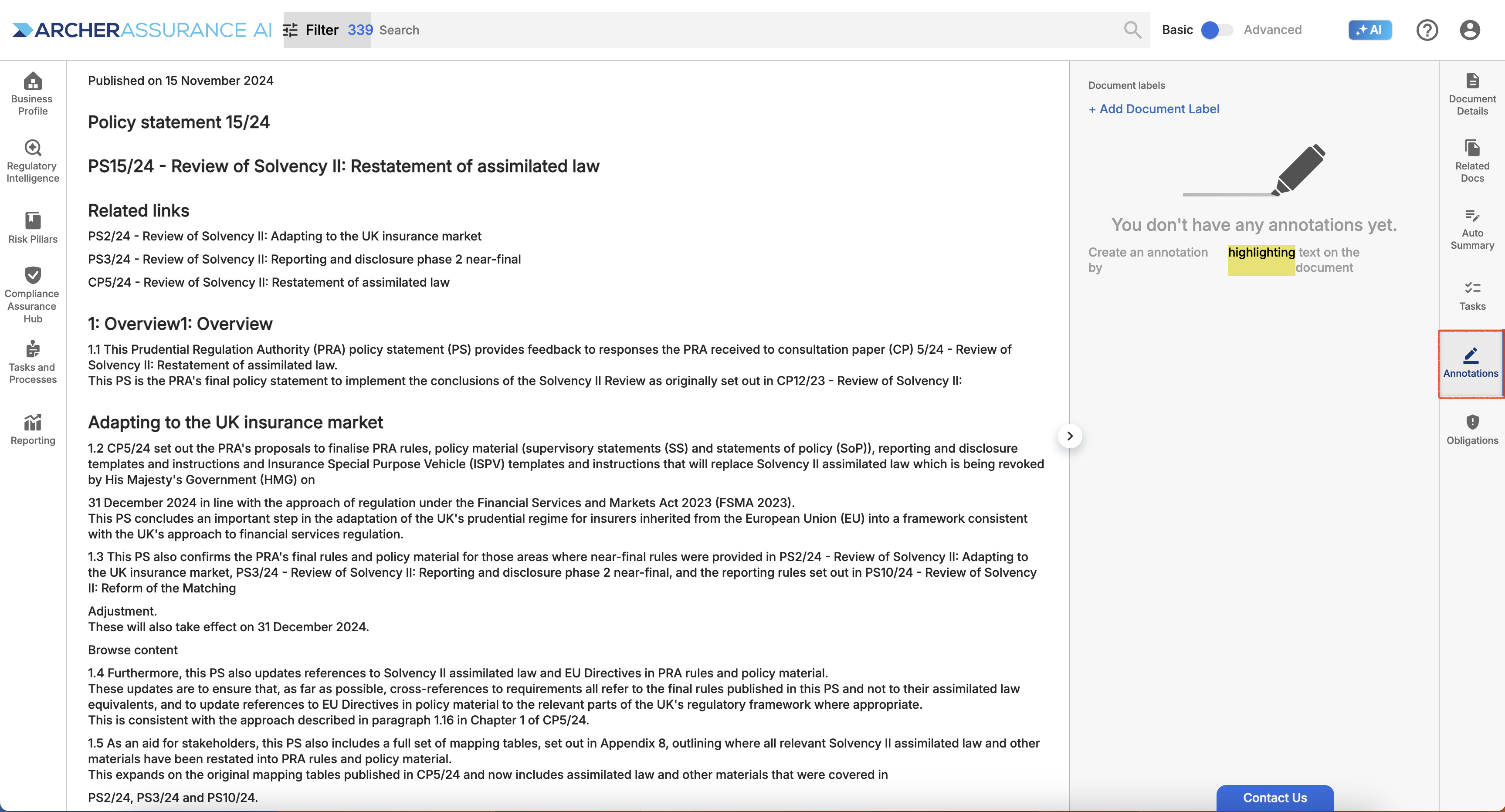 ARCHERASSURANCE AI Filter 339 Search

Basic Advanced AI

Business Profile

Regulatory Intelligence

Risk Pillars

Compliance Assurance Hub

Tasks and Processes

Reporting

Published on 15 November 2024

Policy statement 15/24

PS15/24 - Review of Solvency II: Restatement of assimilated law

Related links

PS2/24 - Review of Solvency II: Adapting to the UK insurance market

PS3/24 - Review of Solvency II: Reporting and disclosure phase 2 near-final

CP5/24 - Review of Solvency II: Restatement of assimilated law

1: Overview1: Overview

1.1 This Prudential Regulation Authority (PRA) policy statement (PS) provides feedback to responses the PRA received to consultation paper (CP) 5/24 - Review of Solvency II: Restatement of assimilated law.
This PS is the PRA's final policy statement to implement the conclusions of the Solvency II Review as originally set out in CP12/23 - Review of Solvency II:

Adapting to the UK insurance market

1.2 CP5/24 set out the PRA's proposals to finalise PRA rules, policy material (supervisory statements (SS) and statements of policy (SoP)), reporting and disclosure templates and instructions and Insurance Special Purpose Vehicle (ISPV) templates and instructions that will replace Solvency II assimilated law which is being revoked by His Majesty's Government (HMG) on

31 December 2024 in line with the approach of regulation under the Financial Services and Markets Act 2023 (FSMA 2023).
This PS concludes an important step in the adaptation of the UK's prudential regime for insurers inherited from the European Union (EU) into a framework consistent with the UK's approach to financial services regulation.

1.3 This PS also confirms the PRA's final rules and policy material for those areas where near-final rules were provided in PS2/24 - Review of Solvency II: Adapting to the UK insurance market, PS3/24 - Review of Solvency II: Reporting and disclosure phase 2 near-final, and the reporting rules set out in PS10/24 - Review of Solvency II: Reform of the Matching

Adjustment.
These will also take effect on 31 December 2024.

Browse content

1.4 Furthermore, this PS also updates references to Solvency II assimilated law and EU Directives in PRA rules and policy material.
These updates are to ensure that, as far as possible, cross-references to requirements all refer to the final rules published in this PS and not to their assimilated law equivalents, and to update references to EU Directives in policy material to the relevant parts of the UK's regulatory framework where appropriate.
This is consistent with the approach described in paragraph 1.16 in Chapter 1 of CP5/24.

1.5 As an aid for stakeholders, this PS also includes a full set of mapping tables, set out in Appendix 8, outlining where all relevant Solvency II assimilated law and other materials have been restated into PRA rules and policy material.
This expands on the original mapping tables published in CP5/24 and now includes assimilated law and other materials that were covered in

PS2/24, PS3/24 and PS10/24.

Document labels

+ Add Document Label

You don't have any annotations yet.

Create an annotation by highlighting text on the document

Contact Us

Document Details

Related Docs

Auto Summary

Tasks

Annotations

Obligations